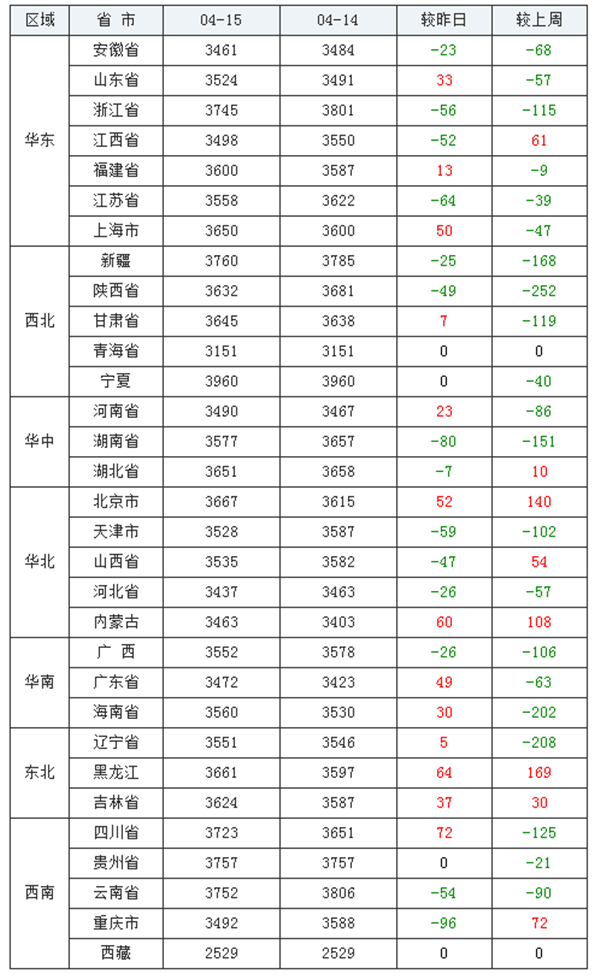 | 区域 | 省 市 | 04-15 | 04-14 | 较昨日 | 较上周 |
|---|---|---|---|---|---|
| 华东 | 安徽省 | 3461 | 3484 | -23 | -68 |
| | 山东省 | 3524 | 3491 | 33 | -57 |
| | 浙江省 | 3745 | 3801 | -56 | -115 |
| | 江西省 | 3498 | 3550 | -52 | 61 |
| | 福建省 | 3600 | 3587 | 13 | -9 |
| | 江苏省 | 3558 | 3622 | -64 | -39 |
| | 上海市 | 3650 | 3600 | 50 | -47 |
| 西北 | 新疆 | 3760 | 3785 | -25 | -168 |
| | 陕西省 | 3632 | 3681 | -49 | -252 |
| | 甘肃省 | 3645 | 3638 | 7 | -119 |
| | 青海省 | 3151 | 3151 | 0 | 0 |
| | 宁夏 | 3960 | 3960 | 0 | -40 |
| 华中 | 河南省 | 3490 | 3467 | 23 | -86 |
| | 湖南省 | 3577 | 3657 | -80 | -151 |
| | 湖北省 | 3651 | 3658 | -7 | 10 |
| 华北 | 北京市 | 3667 | 3615 | 52 | 140 |
| | 天津市 | 3528 | 3587 | -59 | -102 |
| | 山西省 | 3535 | 3582 | -47 | 54 |
| | 河北省 | 3437 | 3463 | -26 | -57 |
| | 内蒙古 | 3463 | 3403 | 60 | 108 |
| 华南 | 广 西 | 3552 | 3578 | -26 | -106 |
| | 广东省 | 3472 | 3423 | 49 | -63 |
| | 海南省 | 3560 | 3530 | 30 | -202 |
| 东北 | 辽宁省 | 3551 | 3546 | 5 | -208 |
| | 黑龙江 | 3661 | 3597 | 64 | 169 |
| | 吉林省 | 3624 | 3587 | 37 | 30 |
| 西南 | 四川省 | 3723 | 3651 | 72 | -125 |
| | 贵州省 | 3757 | 3757 | 0 | -21 |
| | 云南省 | 3752 | 3806 | -54 | -90 |
| | 重庆市 | 3492 | 3588 | -96 | 72 |
| | 西藏 | 2529 | 2529 | 0 | 0 |